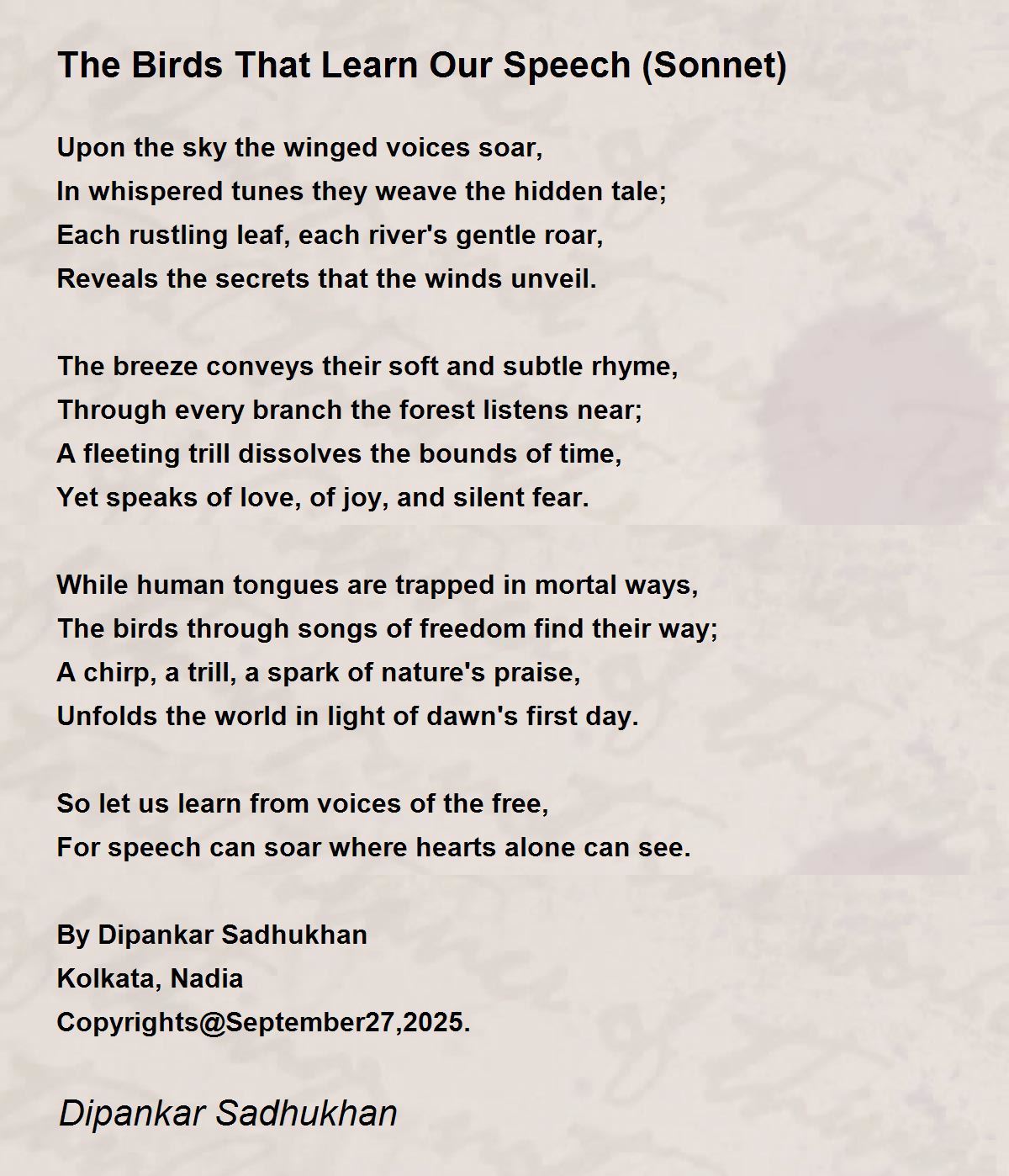 The Birds That Learn Our Speech (Sonnet)

Upon the sky the winged voices soar,
In whispered tunes they weave the hidden tale;
Each rustling leaf, each river's gentle roar,
Reveals the secrets that the winds unveil.

The breeze conveys their soft and subtle rhyme,
Through every branch the forest listens near;
A fleeting trill dissolves the bounds of time,
Yet speaks of love, of joy, and silent fear.

While human tongues are trapped in mortal ways,
The birds through songs of freedom find their way;
A chirp, a trill, a spark of nature's praise,
Unfolds the world in light of dawn's first day.

So let us learn from voices of the free,
For speech can soar where hearts alone can see.

By Dipankar Sadhukhan
Kolkata, Nadia
Copyrights@September27,2025.

Dipankar Sadhukhan